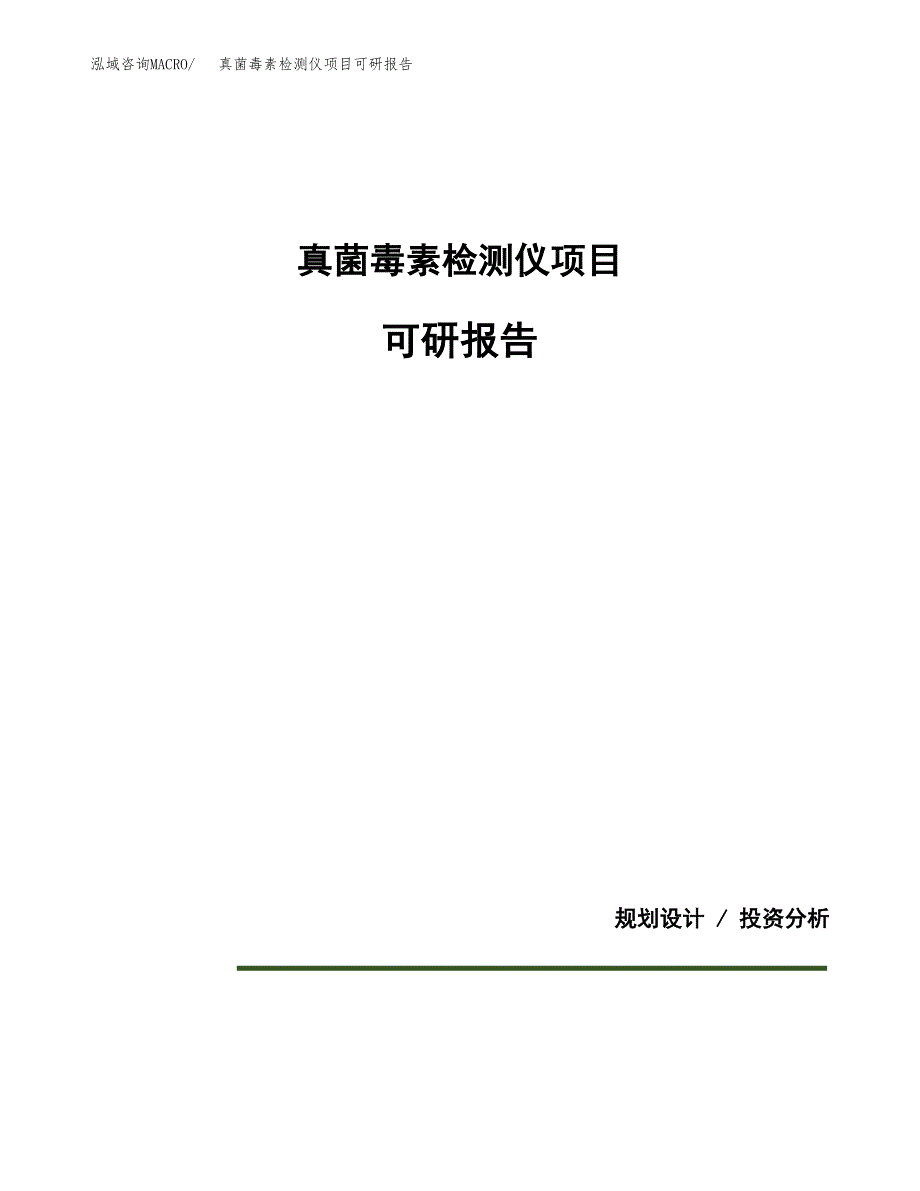 泓域咨询MACRO/　真菌毒素检测仪项目可研报告

真菌毒素检测仪项目

可研报告

规划设计 / 投资分析